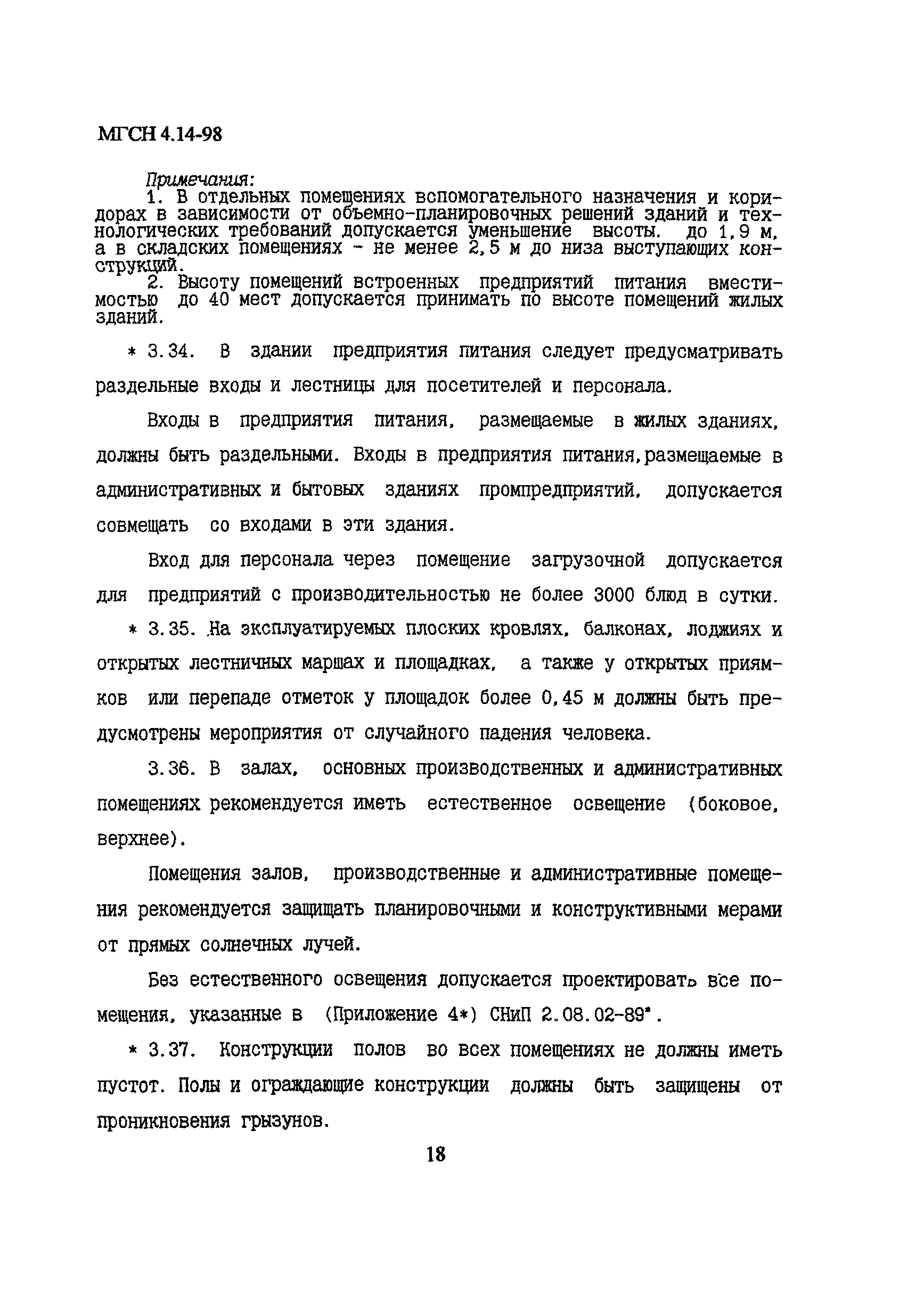 МГСН 4.14-98

Примечания:

1. В отдельных помещениях вспомогательного назначения и коридорах в зависимости от объемно-планировочных решений зданий и технологических требований допускается уменьшение высоты. до 1,9 м, а в складских помещениях - не менее 2,5 м до низа выступающих конструкций.

2. Высоту помещений встроенных предприятий питания вместимостью до 40 мест допускается принимать по высоте помещений жилых зданий.

* 3.34. В здании предприятия питания следует предусматривать раздельные входы и лестницы для посетителей и персонала.

Входы в предприятия питания, размещаемые в жилых зданиях, должны быть раздельными. Входы в предприятия питания,размещаемые в административных и бытовых зданиях промпредприятий, допускается совмещать со входами в эти здания.

Вход для персонала через помещение загрузочной допускается для предприятий с производительностью не более 3000 блюд в сутки.

* 3.35. На эксплуатируемых плоских кровлях, балконах, лоджиях и открытых лестничных маршах и площадках, а также у открытых приямков или перепаде отметок у площадок более 0,45 м должны быть предусмотрены мероприятия от случайного падения человека.

3.36. В залах, основных производственных и административных помещениях рекомендуется иметь естественное освещение (боковое, верхнее).

Помещения залов, производственные и административные помещения рекомендуется защищать планировочными и конструктивными мерами от прямых солнечных лучей.

Без естественного освещения допускается проектировать все помещения, указанные в (Приложение 4*) СНиП 2.08.02-89*.

* 3.37. Конструкции полов во всех помещениях не должны иметь пустот. Полы и ограждающие конструкции должны быть защищены от проникновения грызунов.

18